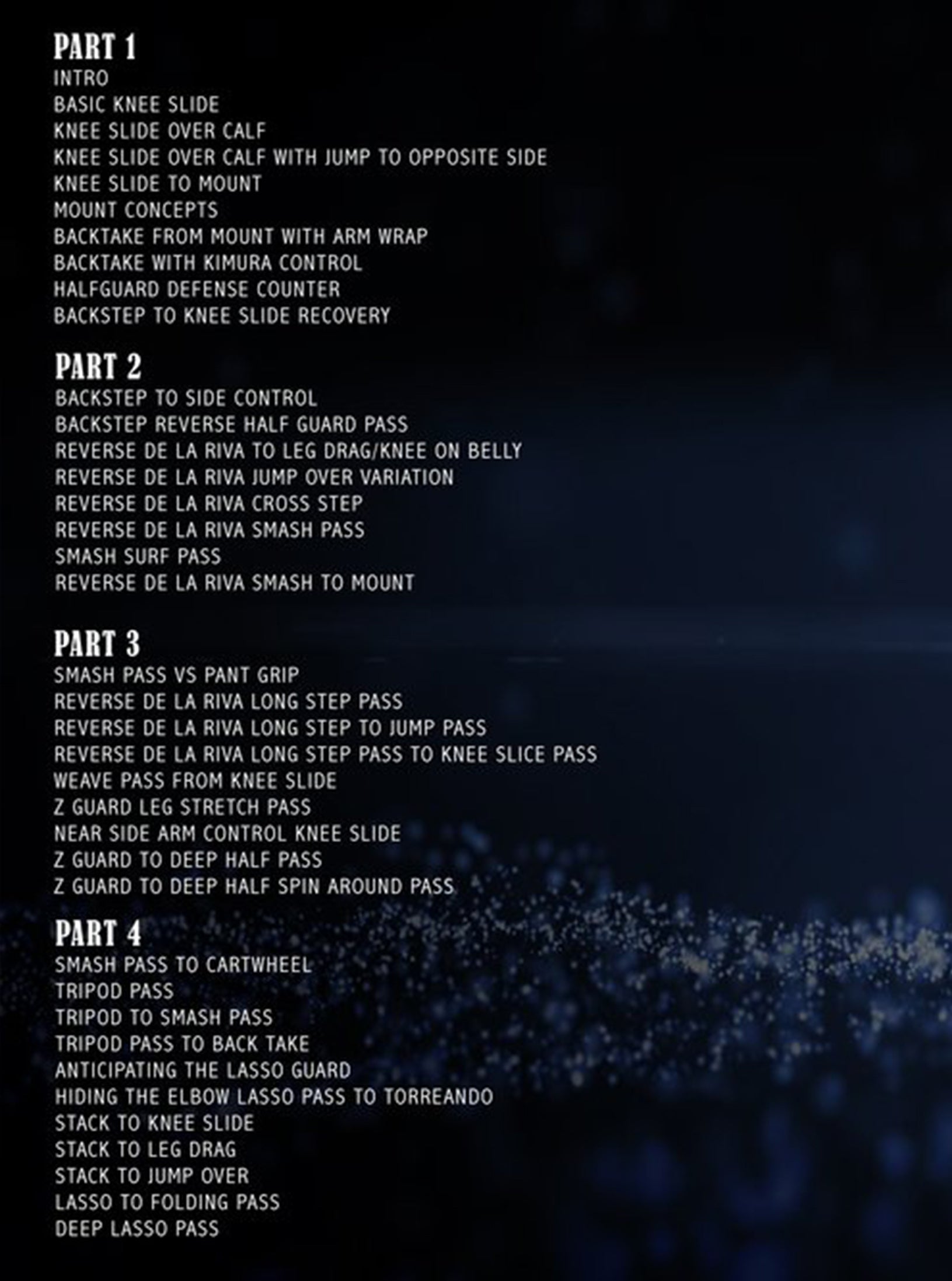 PART 1
INTRO
BASIC KNEE SLIDE
KNEE SLIDE OVER CALF
KNEE SLIDE OVER CALF WITH JUMP TO OPPOSITE SIDE
KNEE SLIDE TO MOUNT
MOUNT CONCEPTS
BACKTAKE FROM MOUNT WITH ARM WRAP
BACKTAKE WITH KIMURA CONTROL
HALFGUARD DEFENSE COUNTER
BACKSTEP TO KNEE SLIDE RECOVERY

PART 2
BACKSTEP TO SIDE CONTROL
BACKSTEP REVERSE HALF GUARD PASS
REVERSE DE LA RIVA TO LEG DRAG/KNEE ON BELLY
REVERSE DE LA RIVA JUMP OVER VARIATION
REVERSE DE LA RIVA CROSS STEP
REVERSE DE LA RIVA SMASH PASS
SMASH SURF PASS
REVERSE DE LA RIVA SMASH TO MOUNT

PART 3
SMASH PASS VS PANT GRIP
REVERSE DE LA RIVA LONG STEP PASS
REVERSE DE LA RIVA LONG STEP TO JUMP PASS
REVERSE DE LA RIVA LONG STEP PASS TO KNEE SLICE PASS
WEAVE PASS FROM KNEE SLIDE
Z GUARD LEG STRETCH PASS
NEAR SIDE ARM CONTROL KNEE SLIDE
Z GUARD TO DEEP HALF PASS
Z GUARD TO DEEP HALF SPIN AROUND PASS

PART 4
SMASH PASS TO CARTWHEEL
TRIPOD PASS
TRIPOD TO SMASH PASS
TRIPOD PASS TO BACK TAKE
ANTICIPATING THE LASSO GUARD
HIDING THE ELBOW LASSO PASS TO TORREANDO
STACK TO KNEE SLIDE
STACK TO LEG DRAG
STACK TO JUMP OVER
LASSO TO FOLDING PASS
DEEP LASSO PASS